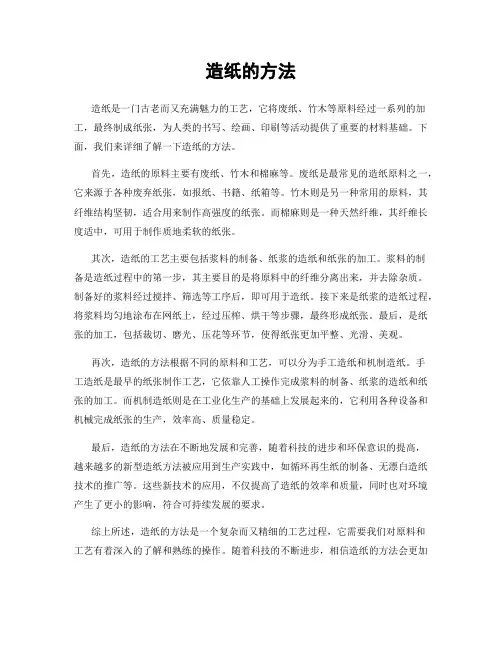 造纸的方法

造纸是一门古老而又充满魅力的工艺，它将废纸、竹木等原料经过一系列的加工，最终制成纸张，为人类的书写、绘画、印刷等活动提供了重要的材料基础。下面，我们来详细了解一下造纸的方法。

首先，造纸的原料主要有废纸、竹木和棉麻等。废纸是最常见的造纸原料之一，它来源于各种废弃纸张，如报纸、书籍、纸箱等。竹木则是另一种常用的原料，其纤维结构坚韧，适合用来制作高强度的纸张。而棉麻则是一种天然纤维，其纤维长度适中，可用于制作质地柔软的纸张。

其次，造纸的工艺主要包括浆料的制备、纸浆的造纸和纸张的加工。浆料的制备是造纸过程中的第一步，其主要目的是将原料中的纤维分离出来，并去除杂质。制备好的浆料经过搅拌、筛选等工序后，即可用于造纸。接下来是纸浆的造纸过程，将浆料均匀地涂布在网纸上，经过压榨、烘干等步骤，最终形成纸张。最后，是纸张的加工，包括裁切、磨光、压花等环节，使得纸张更加平整、光滑、美观。

再次，造纸的方法根据不同的原料和工艺，可以分为手工造纸和机制造纸。手工造纸是最早的纸张制作工艺，它依靠人工操作完成浆料的制备、纸浆的造纸和纸张的加工。而机制造纸则是在工业化生产的基础上发展起来的，它利用各种设备和机械完成纸张的生产，效率高、质量稳定。

最后，造纸的方法在不断地发展和完善，随着科技的进步和环保意识的提高，越来越多的新型造纸方法被应用到生产实践中，如循环再生纸的制备、无漂白造纸技术的推广等。这些新技术的应用，不仅提高了造纸的效率和质量，同时也对环境产生了更小的影响，符合可持续发展的要求。

综上所述，造纸的方法是一个复杂而又精细的工艺过程，它需要我们对原料和工艺有着深入的了解和熟练的操作。随着科技的不断进步，相信造纸的方法会更加